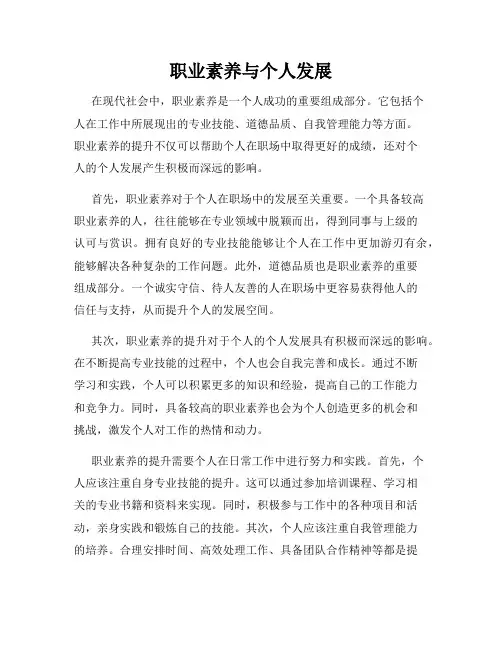 职业素养与个人发展

在现代社会中，职业素养是一个人成功的重要组成部分。它包括个人在工作中所展现出的专业技能、道德品质、自我管理能力等方面。职业素养的提升不仅可以帮助个人在职场中取得更好的成绩，还对个人的个人发展产生积极而深远的影响。

首先，职业素养对于个人在职场中的发展至关重要。一个具备较高职业素养的人，往往能够在专业领域中脱颖而出，得到同事与上级的认可与赏识。拥有良好的专业技能能够让个人在工作中更加游刃有余，能够解决各种复杂的工作问题。此外，道德品质也是职业素养的重要组成部分。一个诚实守信、待人友善的人在职场中更容易获得他人的信任与支持，从而提升个人的发展空间。

其次，职业素养的提升对于个人的个人发展具有积极而深远的影响。在不断提高专业技能的过程中，个人也会自我完善和成长。通过不断学习和实践，个人可以积累更多的知识和经验，提高自己的工作能力和竞争力。同时，具备较高的职业素养也会为个人创造更多的机会和挑战，激发个人对工作的热情和动力。

职业素养的提升需要个人在日常工作中进行努力和实践。首先，个人应该注重自身专业技能的提升。这可以通过参加培训课程、学习相关的专业书籍和资料来实现。同时，积极参与工作中的各种项目和活动，亲身实践和锻炼自己的技能。其次，个人应该注重自我管理能力的培养。合理安排时间、高效处理工作、具备团队合作精神等都是提